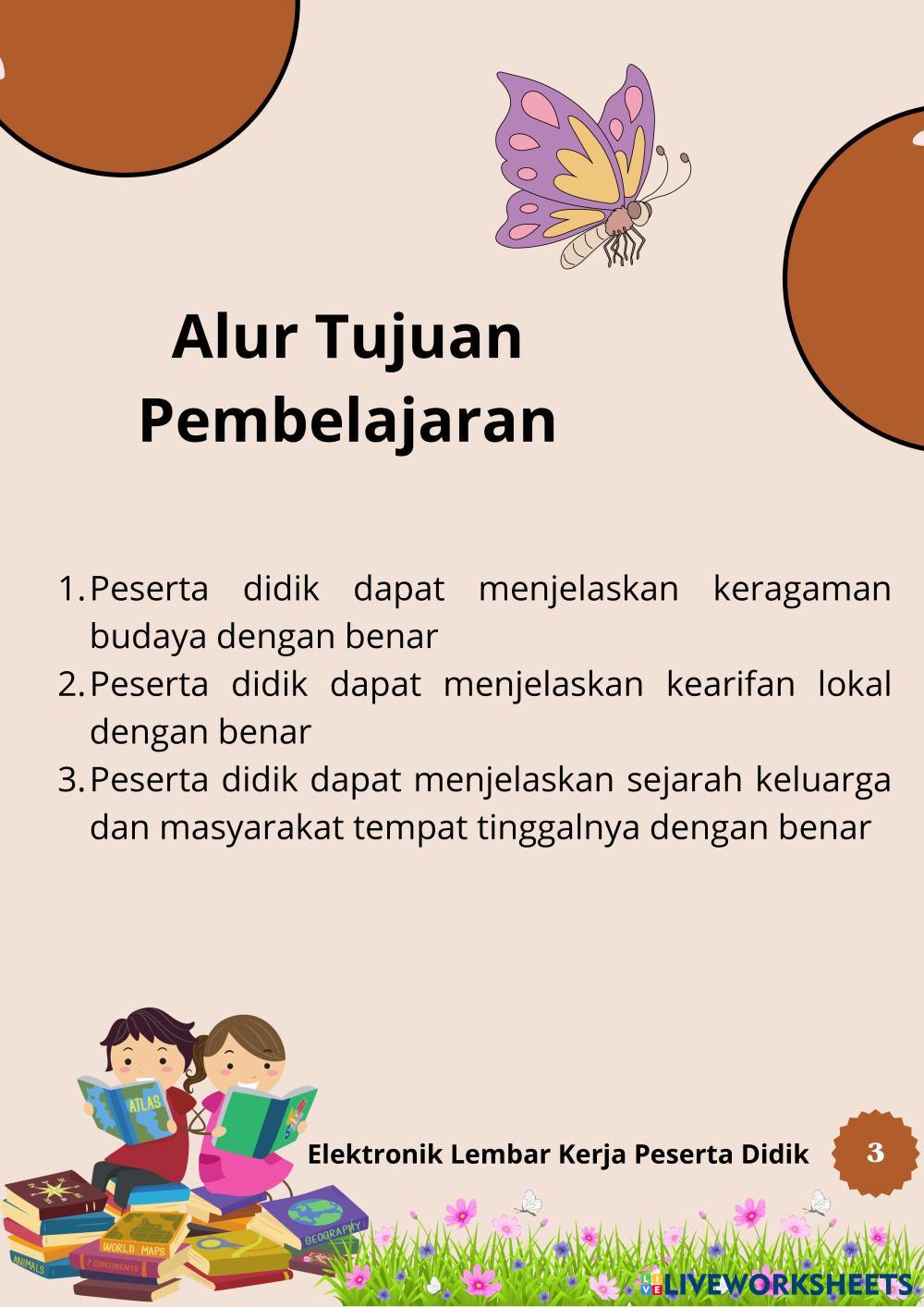 Alur Tujuan Pembelajaran

1. Peserta didik dapat menjelaskan keragaman budaya dengan benar
2. Peserta didik dapat menjelaskan kearifan lokal dengan benar
3. Peserta didik dapat menjelaskan sejarah keluarga dan masyarakat tempat tinggalnya dengan benar

ATLAS

WORLD MAPS

7 CONTINENTS

ANIMALS

GEOGRAPHY

Elektronik Lembar Kerja Peserta Didik

3

LIVEWORKSHEETS